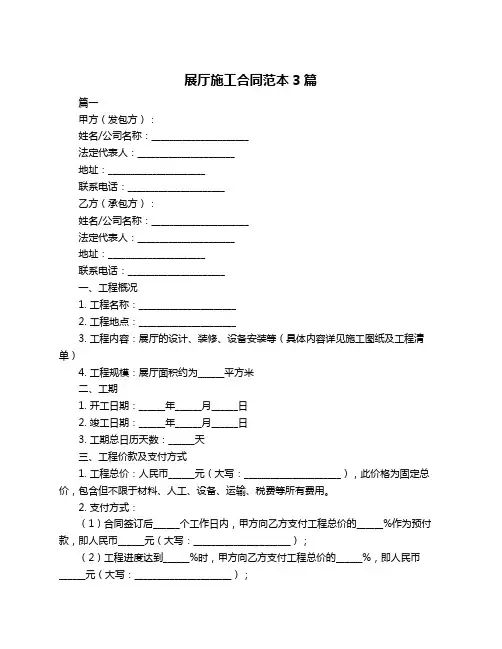 展厅施工合同范本 3 篇

篇一

甲方（发包方）：

姓名/公司名称：____________________

法定代表人：____________________

地址：____________________

联系电话：____________________

乙方（承包方）：

姓名/公司名称：____________________

法定代表人：____________________

地址：____________________

联系电话：____________________

一、工程概况

1. 工程名称：____________________

2. 工程地点：____________________

3. 工程内容：展厅的设计、装修、设备安装等（具体内容详见施工图纸及工程清单）

4. 工程规模：展厅面积约为_____平方米

二、工期

1. 开工日期：_____年_____月_____日

2. 竣工日期：_____年_____月_____日

3. 工期总日历天数：_____天

三、工程价款及支付方式

1. 工程总价：人民币_____元（大写：____________________），此价格为固定总价，包含但不限于材料、人工、设备、运输、税费等所有费用。

2. 支付方式：

（1）合同签订后_____个工作日内，甲方向乙方支付工程总价的_____%作为预付款，即人民币_____元（大写：____________________）；

（2）工程进度达到_____%时，甲方向乙方支付工程总价的_____%，即人民币_____元（大写：____________________）；